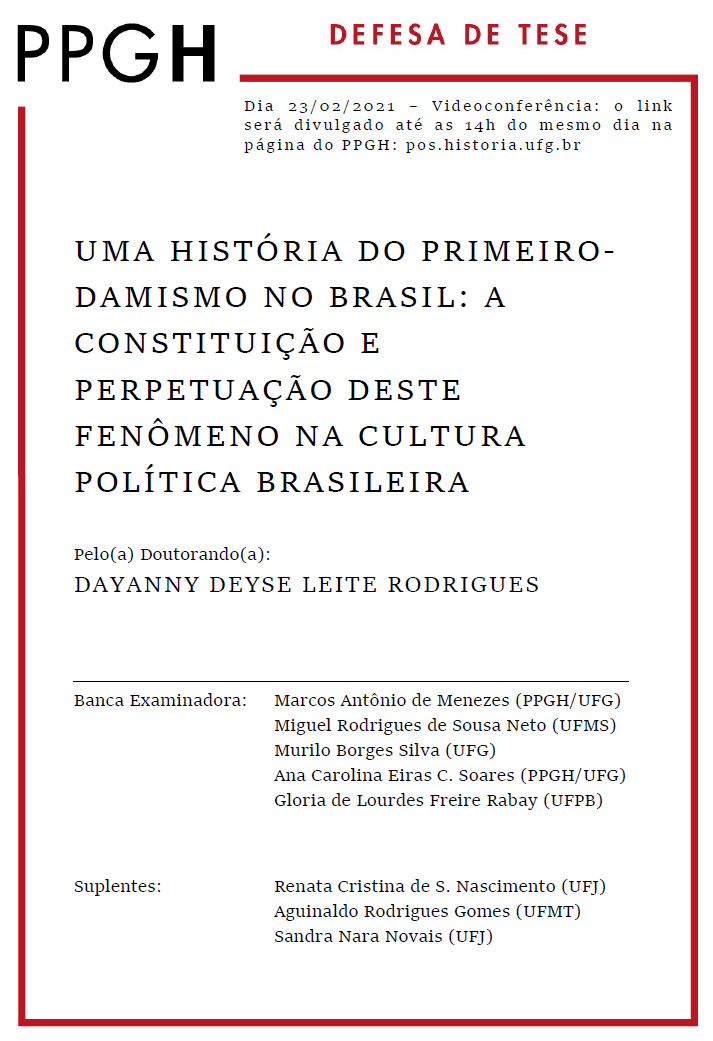 PPGH

DEFESA DE TESE

Dia 23/02/2021 – Videoconferência: o link será divulgado até as 14h do mesmo dia na página do PPGH: pos.historia.ufg.br

UMA HISTÓRIA DO PRIMEIRO-DAMISMO NO BRASIL: A CONSTITUIÇÃO E PERPETUAÇÃO DESTE FENÔMENO NA CULTURA POLÍTICA BRASILEIRA

Pelo(a) Doutorando(a):
DAYANNY DEYSE LEITE RODRIGUES

Banca Examinadora: Marcos Antônio de Menezes (PPGH/UFG)
Miguel Rodrigues de Sousa Neto (UFMS)
Murilo Borges Silva (UFG)
Ana Carolina Eiras C. Soares (PPGH/UFG)
Gloria de Lourdes Freire Rabay (UFPB)

Suplentes: Renata Cristina de S. Nascimento (UFJ)
Aguinaldo Rodrigues Gomes (UFMT)
Sandra Nara Novais (UFJ)